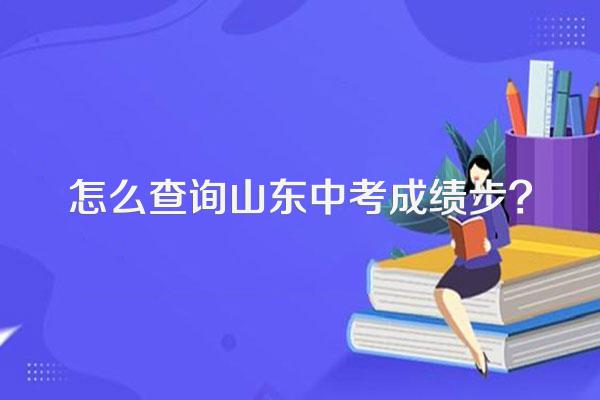 怎么查询山东中考成绩步？